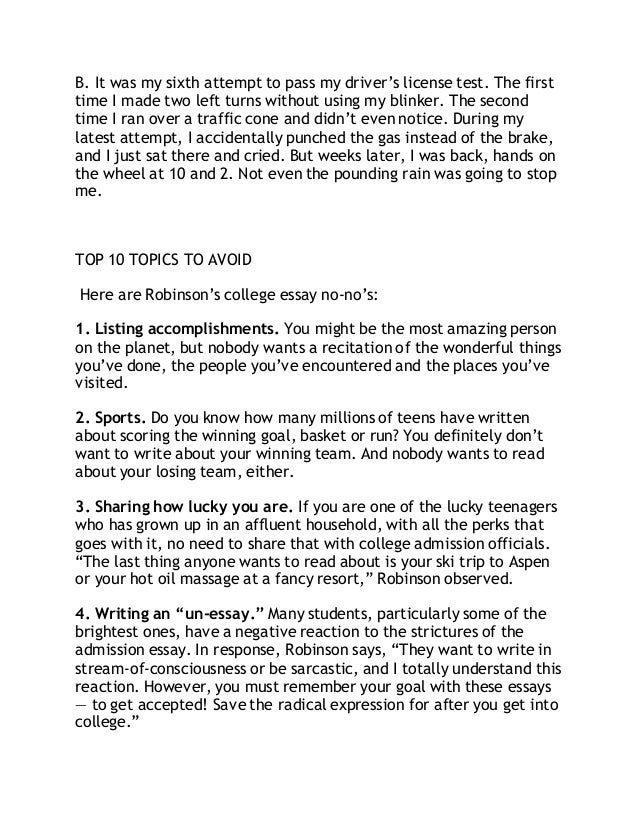 B. It was my sixth attempt to pass my driver's license test. The first time I made two left turns without using my blinker. The second time I ran over a traffic cone and didn't even notice. During my latest attempt, I accidentally punched the gas instead of the brake, and I just sat there and cried. But weeks later, I was back, hands on the wheel at 10 and 2. Not even the pounding rain was going to stop me.

TOP 10 TOPICS TO AVOID

Here are Robinson's college essay no-no's:

1. Listing accomplishments. You might be the most amazing person on the planet, but nobody wants a recitation of the wonderful things you've done, the people you've encountered and the places you've visited.

2. Sports. Do you know how many millions of teens have written about scoring the winning goal, basket or run? You definitely don't want to write about your winning team. And nobody wants to read about your losing team, either.

3. Sharing how lucky you are. If you are one of the lucky teenagers who has grown up in an affluent household, with all the perks that goes with it, no need to share that with college admission officials. "The last thing anyone wants to read about is your ski trip to Aspen or your hot oil massage at a fancy resort," Robinson observed.

4. Writing an "un-essay." Many students, particularly some of the brightest ones, have a negative reaction to the strictures of the admission essay. In response, Robinson says, "They want to write in stream-of-consciousness or be sarcastic, and I totally understand this reaction. However, you must remember your goal with these essays — to get accepted! Save the radical expression for after you get into college."